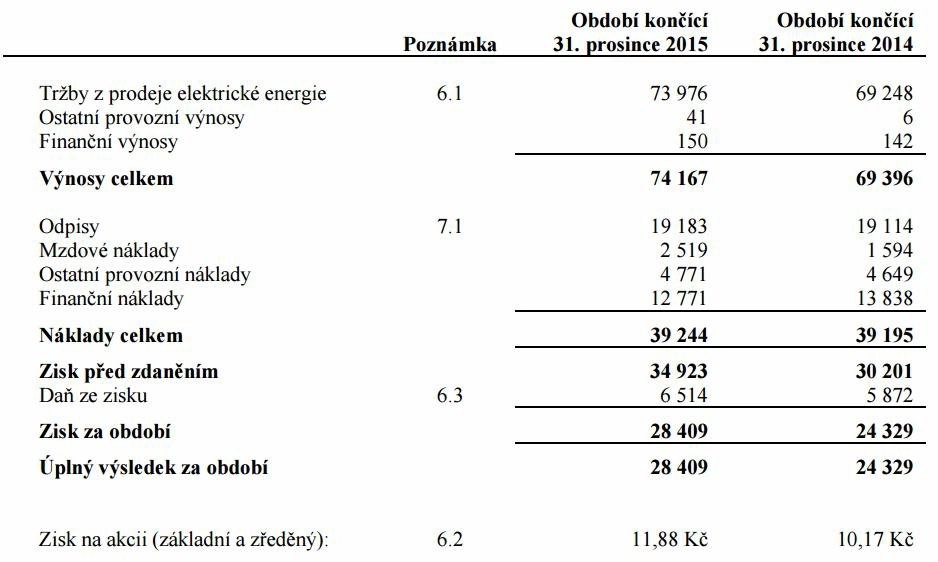 |  | Poznámka | Období končící 31. prosince 2015 | Období končící 31. prosince 2014 |
|---|---|---|---|
| Tržby z prodeje elektrické energie | 6.1 | 73 976 | 69 248 |
| Ostatní provozní výnosy |  | 41 | 6 |
| Finanční výnosy |  | 150 | 142 |
| **Výnosy celkem** |  | **74 167** | **69 396** |
| Odpisy | 7.1 | 19 183 | 19 114 |
| Mzdové náklady |  | 2 519 | 1 594 |
| Ostatní provozní náklady |  | 4 771 | 4 649 |
| Finanční náklady |  | 12 771 | 13 838 |
| **Náklady celkem** |  | **39 244** | **39 195** |
| **Zisk před zdaněním** |  | **34 923** | **30 201** |
| Daň ze zisku | 6.3 | 6 514 | 5 872 |
| **Zisk za období** |  | **28 409** | **24 329** |
| **Úplný výsledek za období** |  | **28 409** | **24 329** |
| Zisk na akcii (základní a zředěný): | 6.2 | 11,88 Kč | 10,17 Kč |